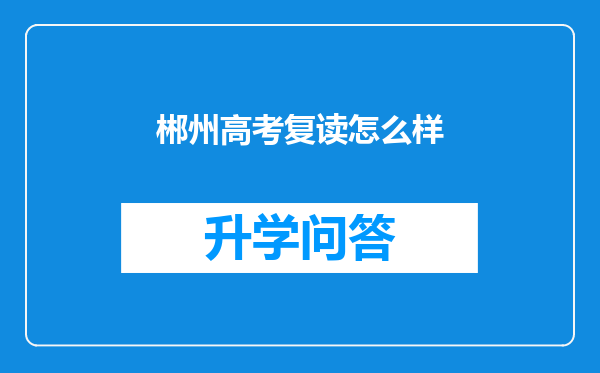 郴州高考复读怎么样

升学问答